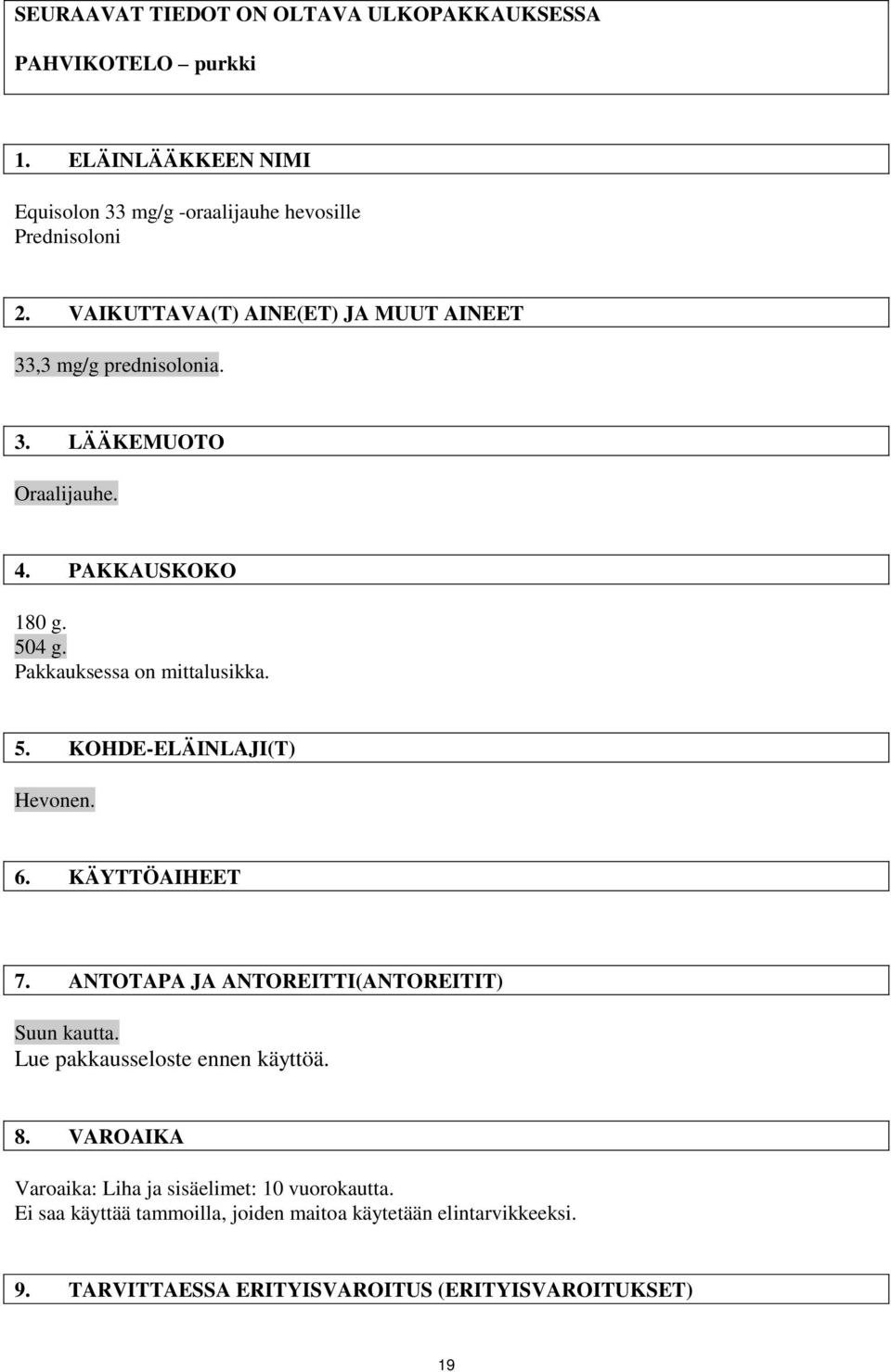 SEURAAVAT TIEDOT ON OLTAVA ULKOPAKKAUKSESSA

PAHVIKOTELO – purkki

1. ELÄINLÄÄKKEEN NIMI

Equisolon 33 mg/g -oraalijauhe hevosille
Prednisoloni

2. VAIKUTTAVA(T) AINE(ET) JA MUUT AINEET

33,3 mg/g prednisolonia.

3. LÄÄKEMUOTO

Oraalijauhe.

4. PAKKAUSKOKO

180 g.
504 g.
Pakkauksessa on mittalusikka.

5. KOHDE-ELÄINLAJI(T)

Hevonen.

6. KÄYTTÖAIHEET

7. ANTOTAPA JA ANTOREITTI(ANTOREITIT)

Suun kautta.
Lue pakkausseloste ennen käyttöä.

8. VAROAIKA

Varoaika: Liha ja sisäelimet: 10 vuorokautta.
Ei saa käyttää tammoilla, joiden maitoa käytetään elintarvikkeeksi.

9. TARVITTAESSA ERITYISVAROITUS (ERITYISVAROITUKSET)

19